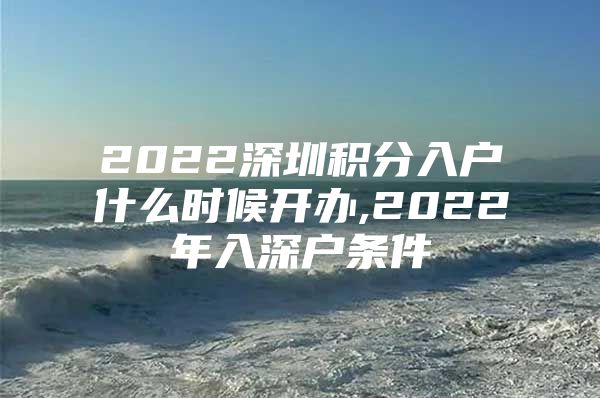 2022深圳积分入户什么时候开办,2022年入深户条件